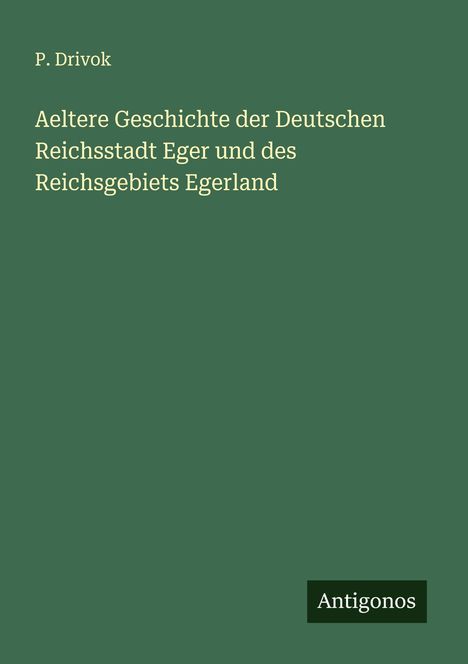 P. Drivok

Aeltere Geschichte der Deutschen Reichsstadt Eger und des Reichsgebiets Egerland

Antigonos